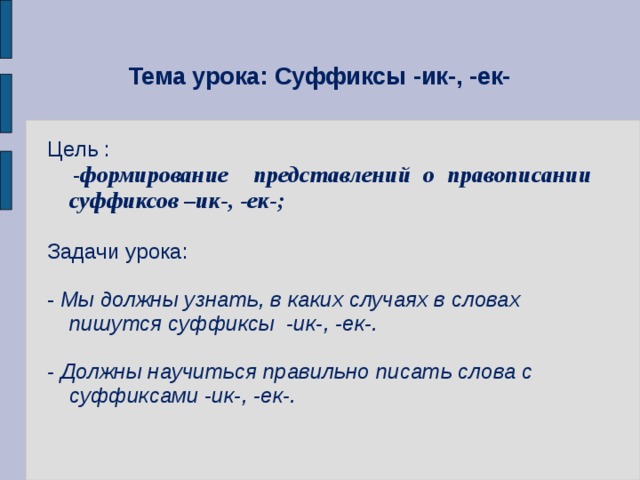 Тема урока: Суффиксы -ик-, -ек-

Цель :
-формирование представлений о правописании суффиксов –ик-, -ек-;

Задачи урока:

- Мы должны узнать, в каких случаях в словах пишутся суффиксы -ик-, -ек-.

- Должны научиться правильно писать слова с суффиксами -ик-, -ек-.